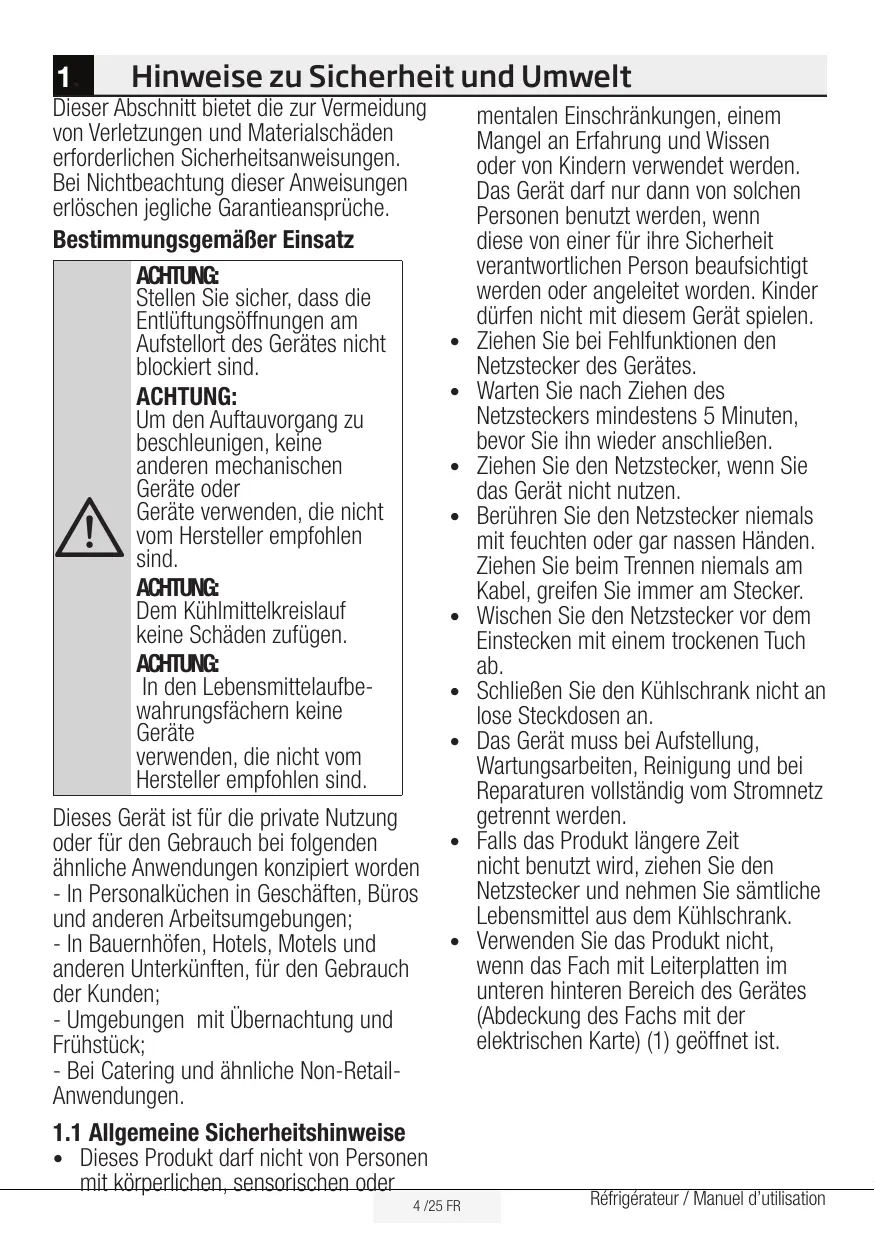 1 Hinweise zu Sicherheit und Umwelt

Dieser Abschnitt bietet die zur Vermeidung von Verletzungen und Materialschäden erforderlichen Sicherheitsanweisungen. Bei Nichtbeachtung dieser Anweisungen erlöschen jegliche Garantieansprüche.

Bestimmungsgemäßer Einsatz

ACHTUNG:
Stellen Sie sicher, dass die Entlüftungsöffnungen am Aufstellort des Gerätes nicht blockiert sind.

ACHTUNG:
Um den Auftauvorgang zu beschleunigen, keine anderen mechanischen Geräte oder
Geräte verwenden, die nicht vom Hersteller empfohlen sind.

ACHTUNG:
Dem Kühlmittelkreislauf keine Schäden zufügen.

ACHTUNG:
In den Lebensmittelaufbewahrungsfächern keine Geräte
verwenden, die nicht vom Hersteller empfohlen sind.

Dieses Gerät ist für die private Nutzung oder für den Gebrauch bei folgenden ähnliche Anwendungen konzipiert worden
- In Personalküchen in Geschäften, Büros und anderen Arbeitsumgebungen;
- In Bauernhöfen, Hotels, Motels und anderen Unterkünften, für den Gebrauch der Kunden;
- Umgebungen mit Übernachtung und Frühstück;
- Bei Catering und ähnliche Non-Retail-Anwendungen.

1.1 Allgemeine Sicherheitshinweise

• Dieses Produkt darf nicht von Personen mit körperlichen, sensorischen oder mentalen Einschränkungen, einem Mangel an Erfahrung und Wissen oder von Kindern verwendet werden. Das Gerät darf nur dann von solchen Personen benutzt werden, wenn diese von einer für ihre Sicherheit verantwortlichen Person beaufsichtigt werden oder angeleitet worden. Kinder dürfen nicht mit diesem Gerät spielen.
• Ziehen Sie bei Fehlfunktionen den Netzstecker des Gerätes.
• Warten Sie nach Ziehen des Netzsteckers mindestens 5 Minuten, bevor Sie ihn wieder anschließen.
• Ziehen Sie den Netzstecker, wenn Sie das Gerät nicht nutzen.
• Berühren Sie den Netzstecker niemals mit feuchten oder gar nassen Händen. Ziehen Sie beim Trennen niemals am Kabel, greifen Sie immer am Stecker.
• Wischen Sie den Netzstecker vor dem Einstecken mit einem trockenen Tuch ab.
• Schließen Sie den Kühlschrank nicht an lose Steckdosen an.
• Das Gerät muss bei Aufstellung, Wartungsarbeiten, Reinigung und bei Reparaturen vollständig vom Stromnetz getrennt werden.
• Falls das Produkt längere Zeit nicht benutzt wird, ziehen Sie den Netzstecker und nehmen Sie sämtliche Lebensmittel aus dem Kühlschrank.
• Verwenden Sie das Produkt nicht, wenn das Fach mit Leiterplatten im unteren hinteren Bereich des Gerätes (Abdeckung des Fachs mit der elektrischen Karte) (1) geöffnet ist.

4 /25 FR

Réfrigérateur / Manuel d'utilisation